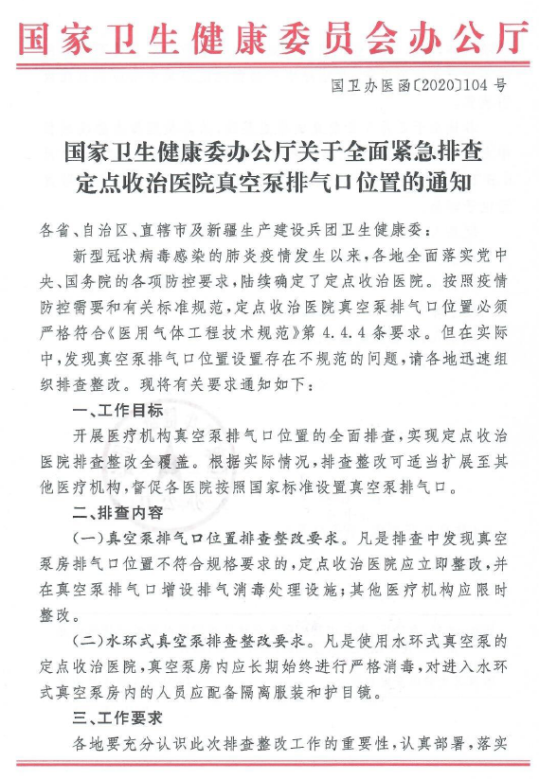 国家卫生健康委员会办公厅

国卫办医函〔2020〕104号

国家卫生健康委办公厅关于全面紧急排查定点收治医院真空泵排气口位置的通知

各省、自治区、直辖市及新疆生产建设兵团卫生健康委：

新型冠状病毒感染的肺炎疫情发生以来，各地全面落实党中央、国务院的各项防控要求，陆续确定了定点收治医院。按照疫情防控需要和有关标准规范，定点收治医院真空泵排气口位置必须严格符合《医用气体工程技术规范》第4.4.4条要求。但在实际中，发现真空泵排气口位置设置存在不规范的问题，请各地迅速组织排查整改。现将有关要求通知如下：

一、工作目标

开展医疗机构真空泵排气口位置的全面排查，实现定点收治医院排查整改全覆盖。根据实际情况，排查整改可适当扩展至其他医疗机构，督促各医院按照国家标准设置真空泵排气口。

二、排查内容

（一）真空泵排气口位置排查整改要求。凡是排查中发现真空泵房排气口位置不符合规格要求的，定点收治医院应立即整改，并在真空泵排气口增设排气消毒处理设施；其他医疗机构应限时整改。

（二）水环式真空泵排查整改要求。凡是使用水环式真空泵的定点收治医院，真空泵房内应长期始终进行严格消毒，对进入水环式真空泵房内的人员应配备隔离服装和护目镜。

三、工作要求

各地要充分认识此次排查整改工作的重要性，认真部署，落实